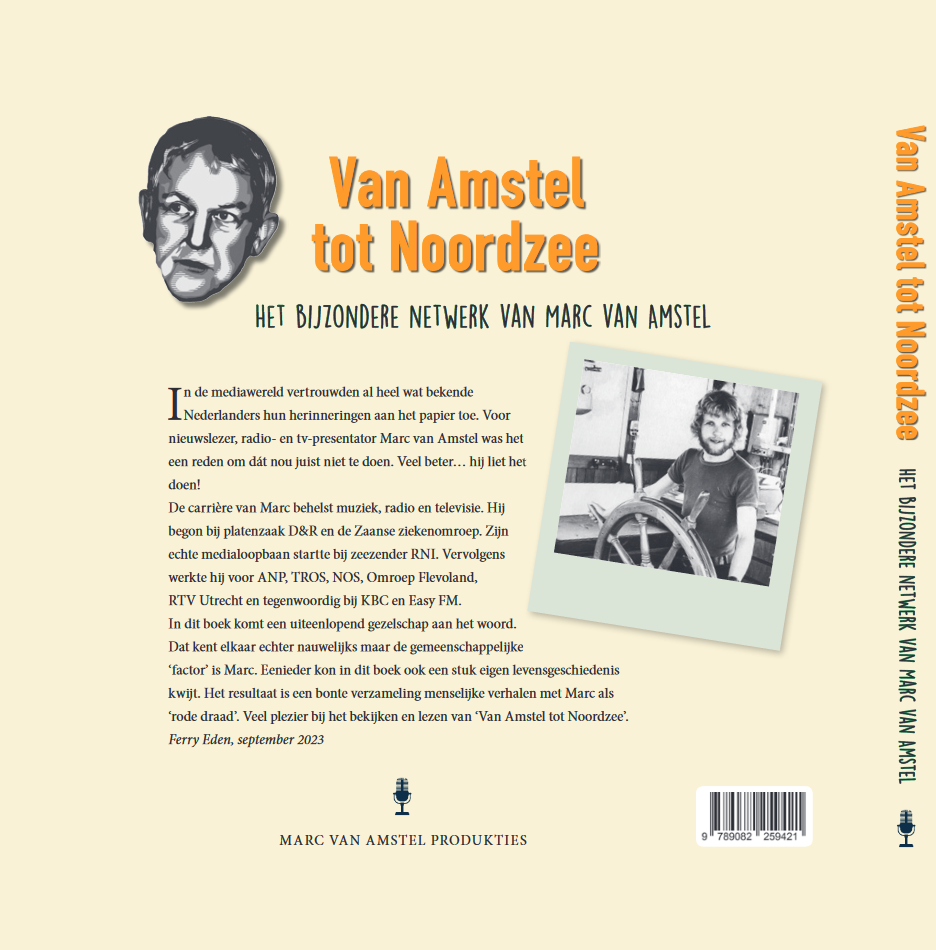 Van Amstel
tot Noordzee

HET BIJZONDERE NETWERK VAN MARC VAN AMSTEL

In de mediawereld vertrouwden al heel wat bekende Nederlanders hun herinneringen aan het papier toe. Voor nieuwslezer, radio- en tv-presentator Marc van Amstel was het een reden om dát nou juist niet te doen. Veel beter… hij liet het doen!

De carrière van Marc behelst muziek, radio en televisie. Hij begon bij platenzaak D&R en de Zaanse ziekenomroep. Zijn echte medialoopbaan startte bij zeezender RNI. Vervolgens werkte hij voor ANP, TROS, NOS, Omroep Flevoland, RTV Utrecht en tegenwoordig bij KBC en Easy FM.

In dit boek komt een uiteenlopend gezelschap aan het woord. Dat kent elkaar echter nauwelijks maar de gemeenschappelijke 'factor' is Marc. Eenieder kon in dit boek ook een stuk eigen levensgeschiedenis kwijt. Het resultaat is een bonte verzameling menselijke verhalen met Marc als 'rode draad'. Veel plezier bij het bekijken en lezen van 'Van Amstel tot Noordzee'.

Ferry Eden, september 2023

MARC VAN AMSTEL PRODUKTIES

9 789082 259421

Van Amstel tot Noordzee

HET BIJZONDERE NETWERK VAN MARC VAN AMSTEL